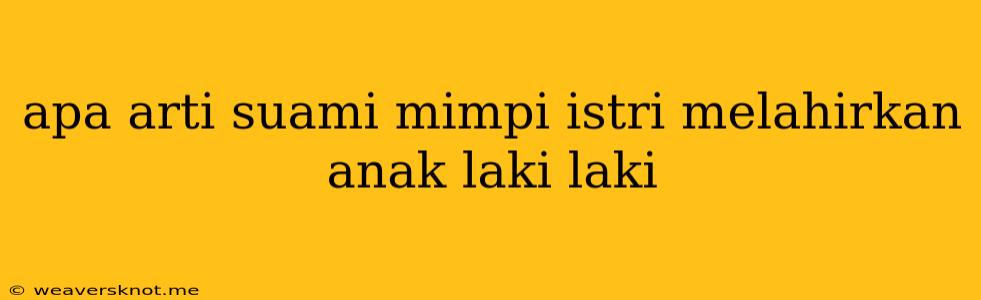 apa arti suami mimpi istri melahirkan anak laki laki

© weaversknot.me